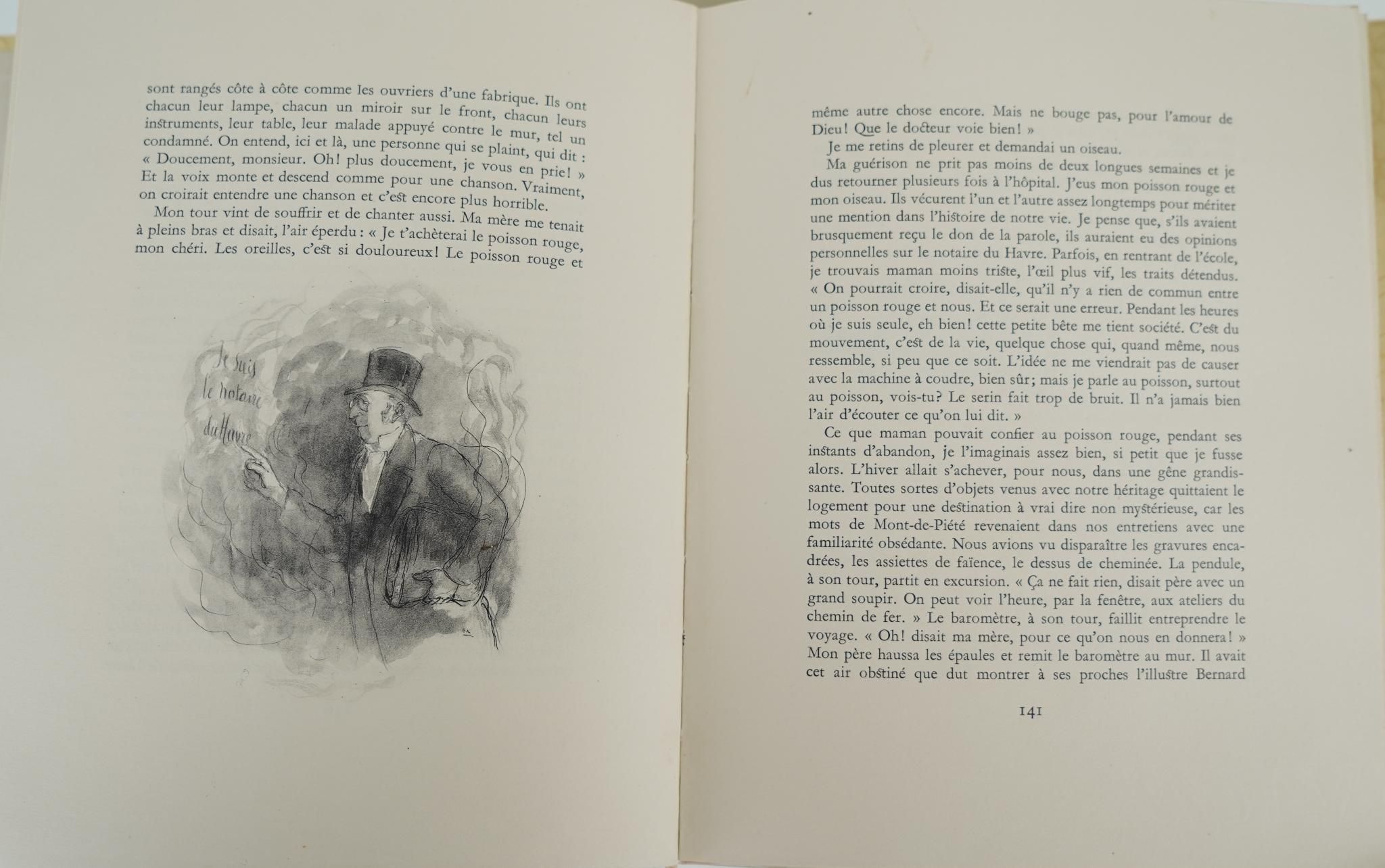 sont rangés côte à côte comme les ouvriers d'une fabrique. Ils ont chacun leur lampe, chacun un miroir sur le front, chacun leurs instruments, leur table, leur malade appuyé contre le mur, tel un condamné. On entend, ici et là, une personne qui se plaint, qui dit : « Doucement, monsieur. Oh! plus doucement, je vous en prie! » Et la voix monte et descend comme pour une chanson. Vraiment, on croirait entendre une chanson et c'est encore plus horrible.

Mon tour vint de souffrir et de chanter aussi. Ma mère me tenait à pleins bras et disait, l'air éperdu : « Je t'achèterai le poisson rouge, mon chéri. Les oreilles, c'est si douloureux! Le poisson rouge et

Je suis le notaire du Havre

même autre chose encore. Mais ne bouge pas, pour l'amour de Dieu! Que le docteur voie bien! »

Je me retins de pleurer et demandai un oiseau.

Ma guérison ne prit pas moins de deux longues semaines et je dus retourner plusieurs fois à l'hôpital. J'eus mon poisson rouge et mon oiseau. Ils vécurent l'un et l'autre assez longtemps pour mériter une mention dans l'histoire de notre vie. Je pense que, s'ils avaient brusquement reçu le don de la parole, ils auraient eu des opinions personnelles sur le notaire du Havre. Parfois, en rentrant de l'école, je trouvais maman moins triste, l'œil plus vif, les traits détendus. « On pourrait croire, disait-elle, qu'il n'y a rien de commun entre un poisson rouge et nous. Et ce serait une erreur. Pendant les heures où je suis seule, eh bien! cette petite bête me tient société. C'est du mouvement, c'est de la vie, quelque chose qui, quand même, nous ressemble, si peu que ce soit. L'idée ne me viendrait pas de causer avec la machine à coudre, bien sûr; mais je parle au poisson, surtout au poisson, vois-tu? Le serin fait trop de bruit. Il n'a jamais bien l'air d'écouter ce qu'on lui dit. »

Ce que maman pouvait confier au poisson rouge, pendant ses instants d'abandon, je l'imaginais assez bien, si petit que je fusse alors. L'hiver allait s'achever, pour nous, dans une gêne grandissante. Toutes sortes d'objets venus avec notre héritage quittaient le logement pour une destination à vrai dire non mystérieuse, car les mots de Mont-de-Piété revenaient dans nos entretiens avec une familiarité obsédante. Nous avions vu disparaître les gravures encadrées, les assiettes de faïence, le dessus de cheminée. La pendule, à son tour, partit en excursion. « Ça ne fait rien, disait père avec un grand soupir. On peut voir l'heure, par la fenêtre, aux ateliers du chemin de fer. » Le baromètre, à son tour, faillit entreprendre le voyage. « Oh! disait ma mère, pour ce qu'on nous en donnera! » Mon père haussa les épaules et remit le baromètre au mur. Il avait cet air obstiné que dut montrer à ses proches l'illustre Bernard

141